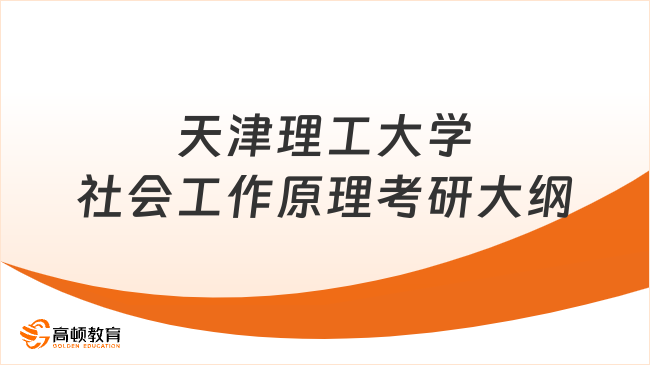 天津理工大学
社会工作原理考研大纲

高顿教育
GOLDEN EDUCATION